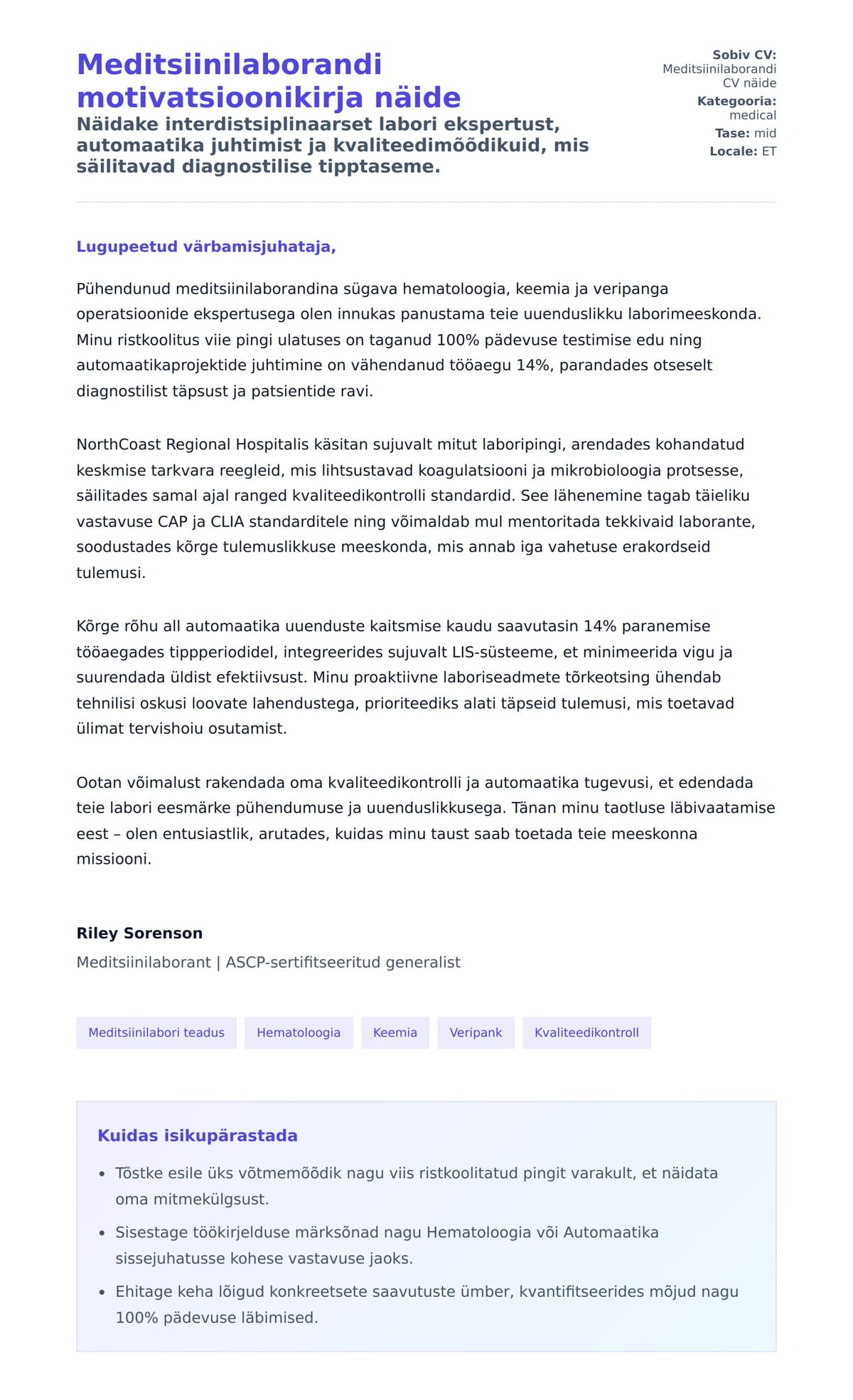 Meditsiinilaborandi motivatsioonikirja näide

Näidake interdistsiplinaarset labori ekspertust, automaatika juhtimist ja kvaliteedimõõdikuid, mis säilitavad diagnostilise tipptaseme.

Sobiv CV: Meditsiinilaborandi CV näide
Kategooria: medical
Tase: mid
Locale: ET

Lugupeetud värbamisjuhataja,

Pühendunud meditsiinilaborandina sügava hematoloogia, keemia ja veripanga operatsioonide ekspertusega olen innukas panustama teie uuenduslikku laborimeeskonda. Minu ristkoolitus viie pingi ulatuses on taganud 100% pädevuse testimise edu ning automaatikaprojektide juhtimine on vähendanud tööaegu 14%, parandades otseselt diagnostilist täpsust ja patsientide ravi.

NorthCoast Regional Hospitalis käsitan sujuvalt mitut laboripingi, arendades kohandatud keskmise tarkvara reegleid, mis lihtsustavad koagulatsiooni ja mikrobioloogia protsesse, säilitades samal ajal ranged kvaliteedikontrolli standardid. See lähenemine tagab täieliku vastavuse CAP ja CLIA standarditele ning võimaldab mul mentoritada tekkivaid laborante, soodustades kõrge tulemuslikkuse meeskonda, mis annab iga vahetuse erakordseid tulemusi.

Kõrge rõhu all automaatika uuenduste kaitsmise kaudu saavutasin 14% paranemise tööaegades tippperiodidel, integreerides sujuvalt LIS-süsteeme, et minimeerida vigu ja suurendada üldist efektiivsust. Minu proaktiivne laboriseadmete tõrkeotsing ühendab tehnilisi oskusi loovate lahendustega, prioriteediks alati täpseid tulemusi, mis toetavad ülimat tervishoiu osutamist.

Ootan võimalust rakendada oma kvaliteedikontrolli ja automaatika tugevusi, et edendada teie labori eesmärke pühendumuse ja uuenduslikkusega. Tänan minu taotluse läbivaatamise eest – olen entusiastlik, arutades, kuidas minu taust saab toetada teie meeskonna missiooni.

Riley Sorenson
Meditsiinilaborant | ASCP-sertifitseeritud generalist

Meditsiinilabori teadus
Hematoloogia
Keemia
Veripank
Kvaliteedikontroll

Kuidas isikupärastada
• Tõstke esile üks võtmemõõdik nagu viis ristkoolitatud pingit varakult, et näidata oma mitmekülgsust.
• Sisestage töökirjelduse märksõnad nagu Hematoloogia või Automaatika sissejuhatusse kohese vastavuse jaoks.
• Ehitage keha lõigud konkreetsete saavutuste ümber, kvantifitseerides mõjud nagu 100% pädevuse läbimised.